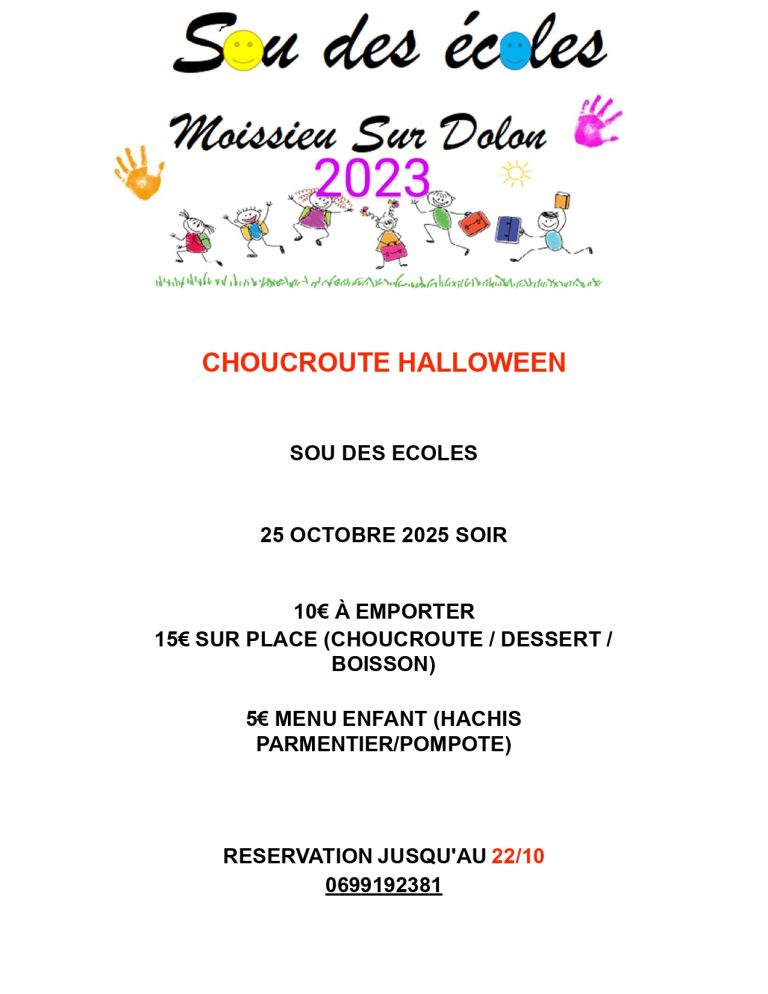 Sou des écoles

Moissieu Sur Dolon
2023

CHOUCROUTE HALLOWEEN

SOU DES ECOLES

25 OCTOBRE 2025 SOIR

10€ À EMPORTER
15€ SUR PLACE (CHOUCROUTE / DESSERT / BOISSON)

5€ MENU ENFANT (HACHIS PARMENTIER/POMPOTE)

RESERVATION JUSQU'AU 22/10
0699192381